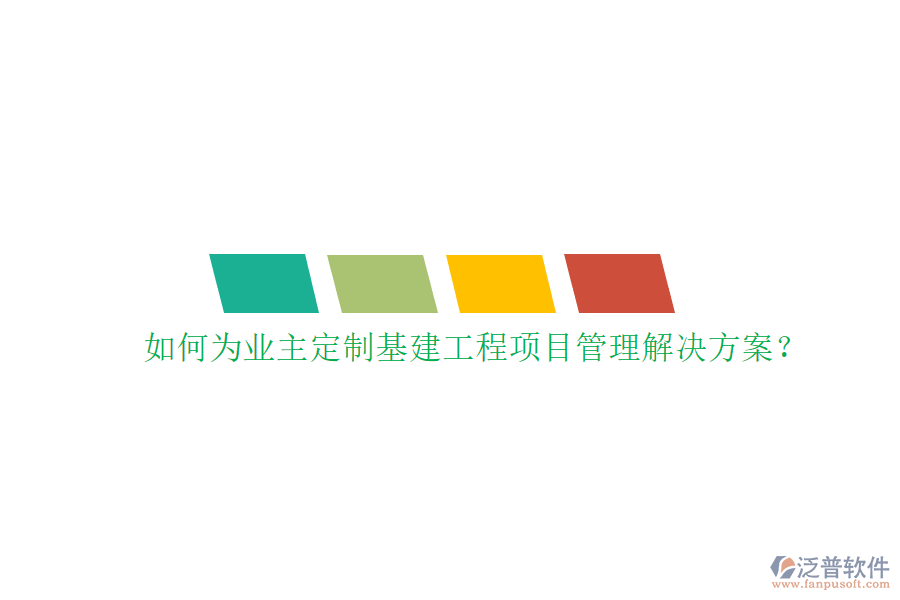 如何为业主定制基建工程项目管理解决方案？

泛普软件
www.fanpusoft.com